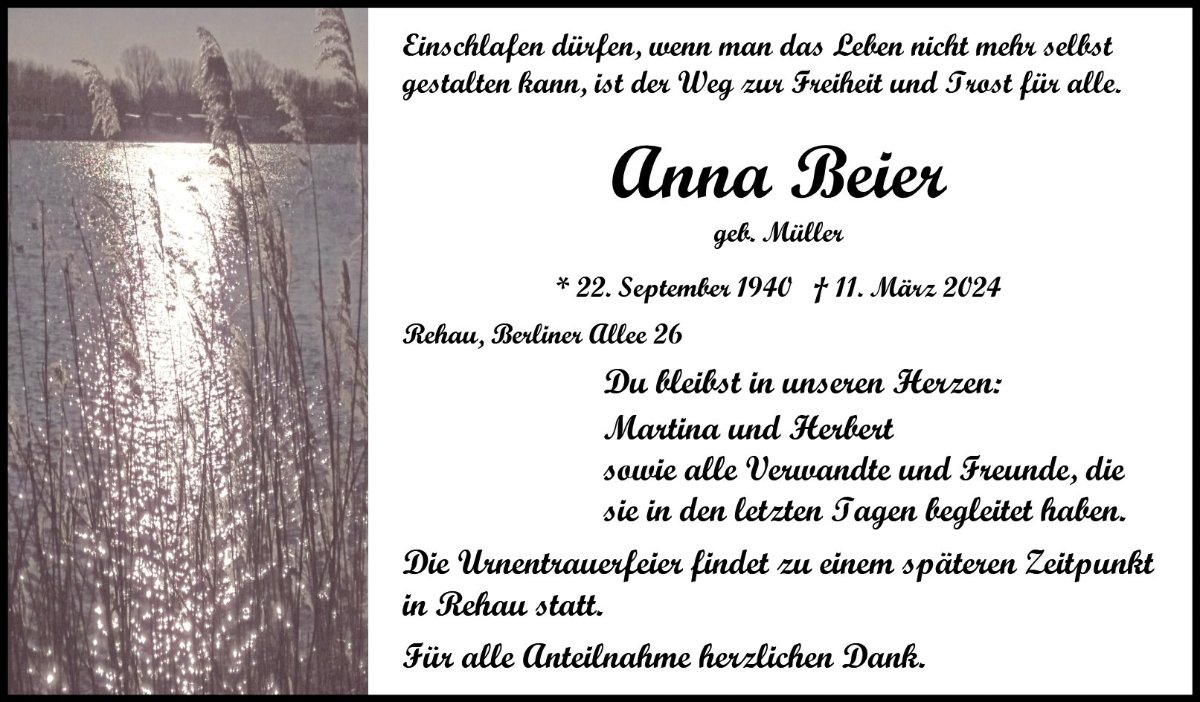 Einschlafen dürfen, wenn man das Leben nicht mehr selbst gestalten kann, ist der Weg zur Freiheit und Trost für alle.

Anna Beier

geb. Müller

* 22. September 1940 † 11. März 2024

Rehau, Berliner Allee 26

Du bleibst in unseren Herzen:

Martina und Herbert
sowie alle Verwandte und Freunde, die
sie in den letzten Tagen begleitet haben.

Die Urnentrauerfeier findet zu einem späteren Zeitpunkt in Rehau statt.

Für alle Anteilnahme herzlichen Dank.